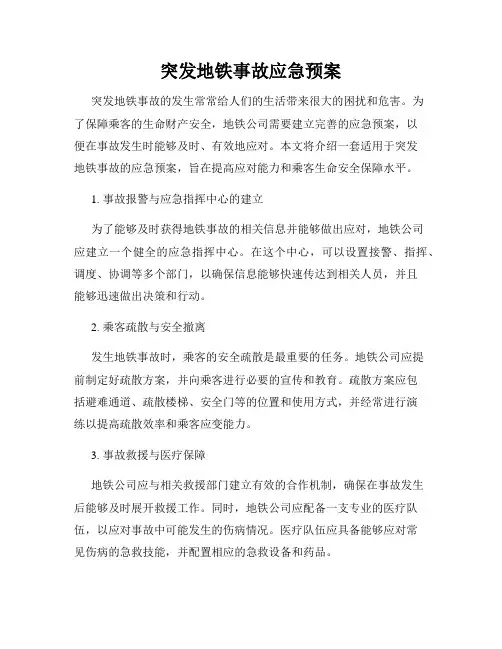 突发地铁事故应急预案

突发地铁事故的发生常常给人们的生活带来很大的困扰和危害。为了保障乘客的生命财产安全，地铁公司需要建立完善的应急预案，以便在事故发生时能够及时、有效地应对。本文将介绍一套适用于突发地铁事故的应急预案，旨在提高应对能力和乘客生命安全保障水平。

1. 事故报警与应急指挥中心的建立

为了能够及时获得地铁事故的相关信息并能够做出应对，地铁公司应建立一个健全的应急指挥中心。在这个中心，可以设置接警、指挥、调度、协调等多个部门，以确保信息能够快速传达到相关人员，并且能够迅速做出决策和行动。

2. 乘客疏散与安全撤离

发生地铁事故时，乘客的安全疏散是最重要的任务。地铁公司应提前制定好疏散方案，并向乘客进行必要的宣传和教育。疏散方案应包括避难通道、疏散楼梯、安全门等的位置和使用方式，并经常进行演练以提高疏散效率和乘客应变能力。

3. 事故救援与医疗保障

地铁公司应与相关救援部门建立有效的合作机制，确保在事故发生后能够及时展开救援工作。同时，地铁公司应配备一支专业的医疗队伍，以应对事故中可能发生的伤病情况。医疗队伍应具备能够应对常见伤病的急救技能，并配置相应的急救设备和药品。